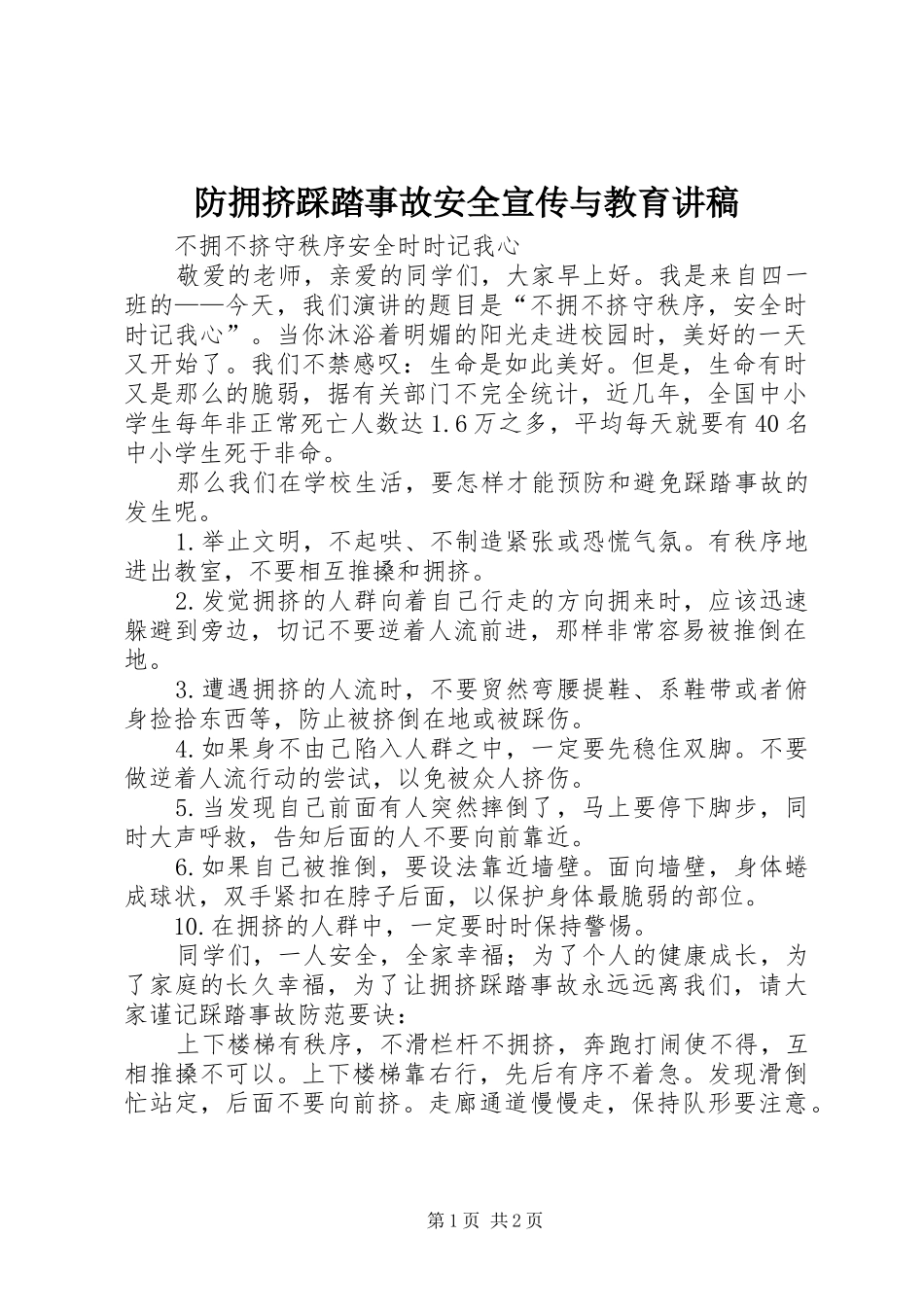 防拥挤踩踏事故安全宣传与教育讲稿

不拥不挤守秩序安全时时记我心

敬爱的老师，亲爱的同学们，大家早上好。我是来自四一班的——今天，我们演讲的题目是“不拥不挤守秩序，安全时时记我心”。当你沐浴着明媚的阳光走进校园时，美好的一天又开始了。我们不禁感叹：生命是如此美好。但是，生命有时又是那么的脆弱，据有关部门不完全统计，近几年，全国中小学生每年非正常死亡人数达1.6万之多，平均每天就要有40名中小学生死于非命。

那么我们在学校生活，要怎样才能预防和避免踩踏事故的发生呢。

1.举止文明，不起哄、不制造紧张或恐慌气氛。有秩序地进出教室，不要相互推搡和拥挤。

2.发觉拥挤的人群向着自己行走的方向拥来时，应该迅速躲避到旁边，切记不要逆着人流前进，那样非常容易被推倒在地。

3.遭遇拥挤的人流时，不要贸然弯腰提鞋、系鞋带或者俯身捡拾东西等，防止被挤倒在地或被踩伤。

4.如果身不由己陷入人群之中，一定要先稳住双脚。不要做逆着人流行动的尝试，以免被众人挤伤。

5.当发现自己前面有人突然摔倒了，马上要停下脚步，同时大声呼救，告知后面的人不要向前靠近。

6.如果自己被推倒，要设法靠近墙壁。面向墙壁，身体蜷成球状，双手紧扣在脖子后面，以保护身体最脆弱的部位。

10.在拥挤的人群中，一定要时时保持警惕。

同学们，一人安全，全家幸福；为了个人的健康成长，为了家庭的长久幸福，为了让拥挤踩踏事故永远远离我们，请大家谨记踩踏事故防范要诀：

上下楼梯有秩序，不滑栏杆不拥挤，奔跑打闹使不得，互相推搡不可以。上下楼梯靠右行，先后有序不着急。发现滑倒忙站定，后面不要向前挤。走廊通道慢慢走，保持队形要注意。

第1页 共2页